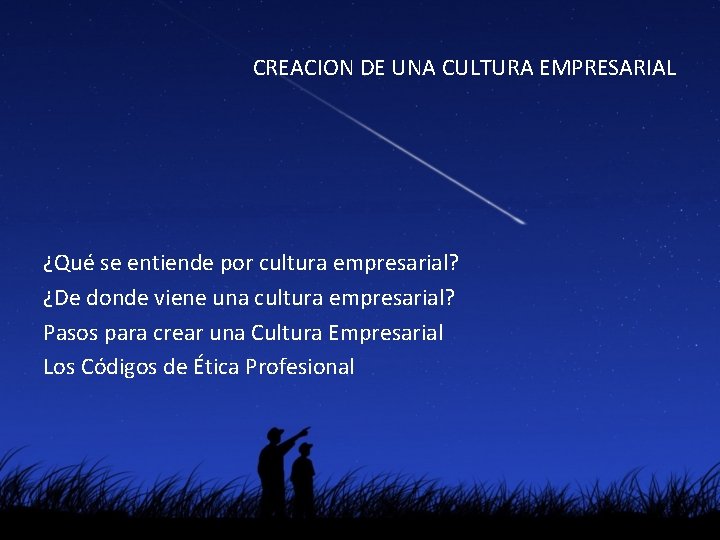 CREACION DE UNA CULTURA EMPRESARIAL

¿Qué se entiende por cultura empresarial?
¿De donde viene una cultura empresarial?
Pasos para crear una Cultura Empresarial
Los Códigos de Ética Profesional